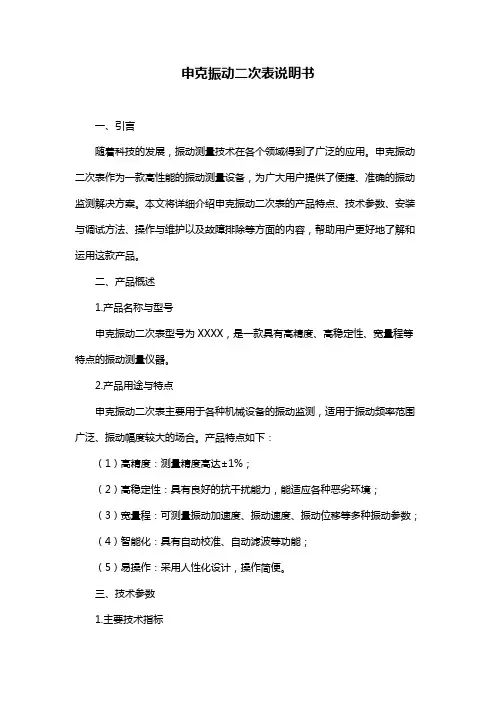 申克振动二次表说明书

一、引言

随着科技的发展，振动测量技术在各个领域得到了广泛的应用。申克振动二次表作为一款高性能的振动测量设备，为广大用户提供了便捷、准确的振动监测解决方案。本文将详细介绍申克振动二次表的产品特点、技术参数、安装与调试方法、操作与维护以及故障排除等方面的内容，帮助用户更好地了解和运用这款产品。

二、产品概述

1.产品名称与型号

申克振动二次表型号为 XXXX，是一款具有高精度、高稳定性、宽量程等特点的振动测量仪器。

2.产品用途与特点

申克振动二次表主要用于各种机械设备的振动监测，适用于振动频率范围广泛、振动幅度较大的场合。产品特点如下：

（1）高精度：测量精度高达±1%；

（2）高稳定性：具有良好的抗干扰能力，能适应各种恶劣环境；

（3）宽量程：可测量振动加速度、振动速度、振动位移等多种振动参数；

（4）智能化：具有自动校准、自动滤波等功能；

（5）易操作：采用人性化设计，操作简便。

三、技术参数

1.主要技术指标